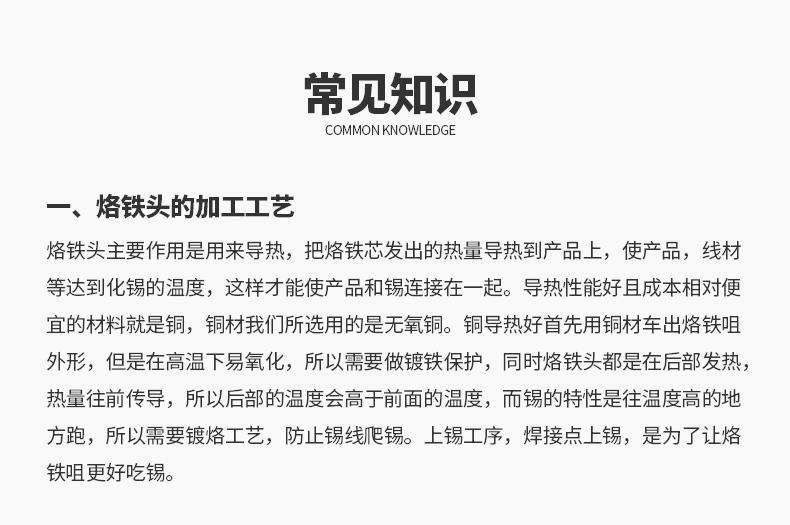 常见知识
COMMON KNOWLEDGE

一、烙铁头的加工工艺

烙铁头主要作用是用来导热，把烙铁芯发出的热量导热到产品上，使产品，线材等达到化锡的温度，这样才能使产品和锡连接在一起。导热性能好且成本相对便宜的材料就是铜，铜材我们所选用的是无氧铜。铜导热好首先用铜材车出烙铁咀外形，但是在高温下易氧化，所以需要做镀铁保护，同时烙铁头都是在后部发热，热量往前传导，所以后部的温度会高于前面的温度，而锡的特性是往温度高的地方跑，所以需要镀烙工艺，防止锡线爬锡。上锡工序，焊接点上锡，是为了让烙铁咀更好吃锡。